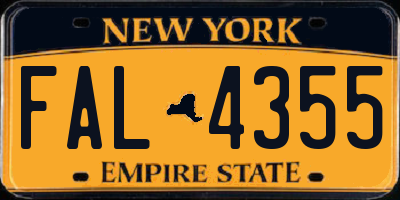 NEW YORK

FAL 4355

EMPIRE STATE